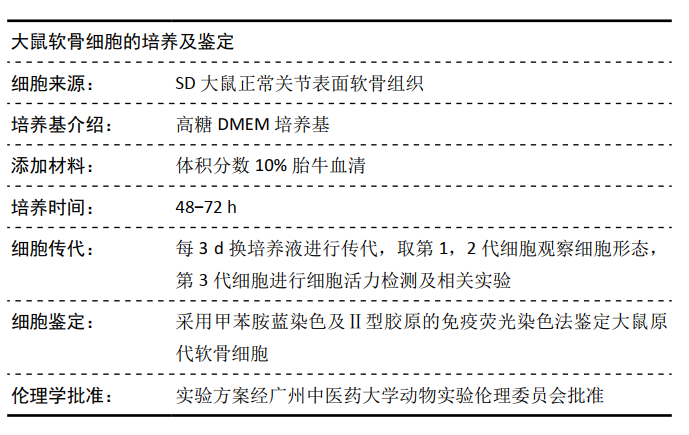 | 大鼠软骨细胞的培养及鉴定 | |
|---|---|
| 细胞来源： | SD 大鼠正常关节表面软骨组织 |
| 培养基介绍： | 高糖 DMEM 培养基 |
| 添加材料： | 体积分数 10% 胎牛血清 |
| 培养时间： | 48–72 h |
| 细胞传代： | 每 3 d 换培养液进行传代，取第 1，2 代细胞观察细胞形态，第 3 代细胞进行细胞活力检测及相关实验 |
| 细胞鉴定： | 采用甲苯胺蓝染色及 II 型胶原的免疫荧光染色法鉴定大鼠原代软骨细胞 |
| 伦理学批准： | 实验方案经广州中医药大学动物实验伦理委员会批准 |